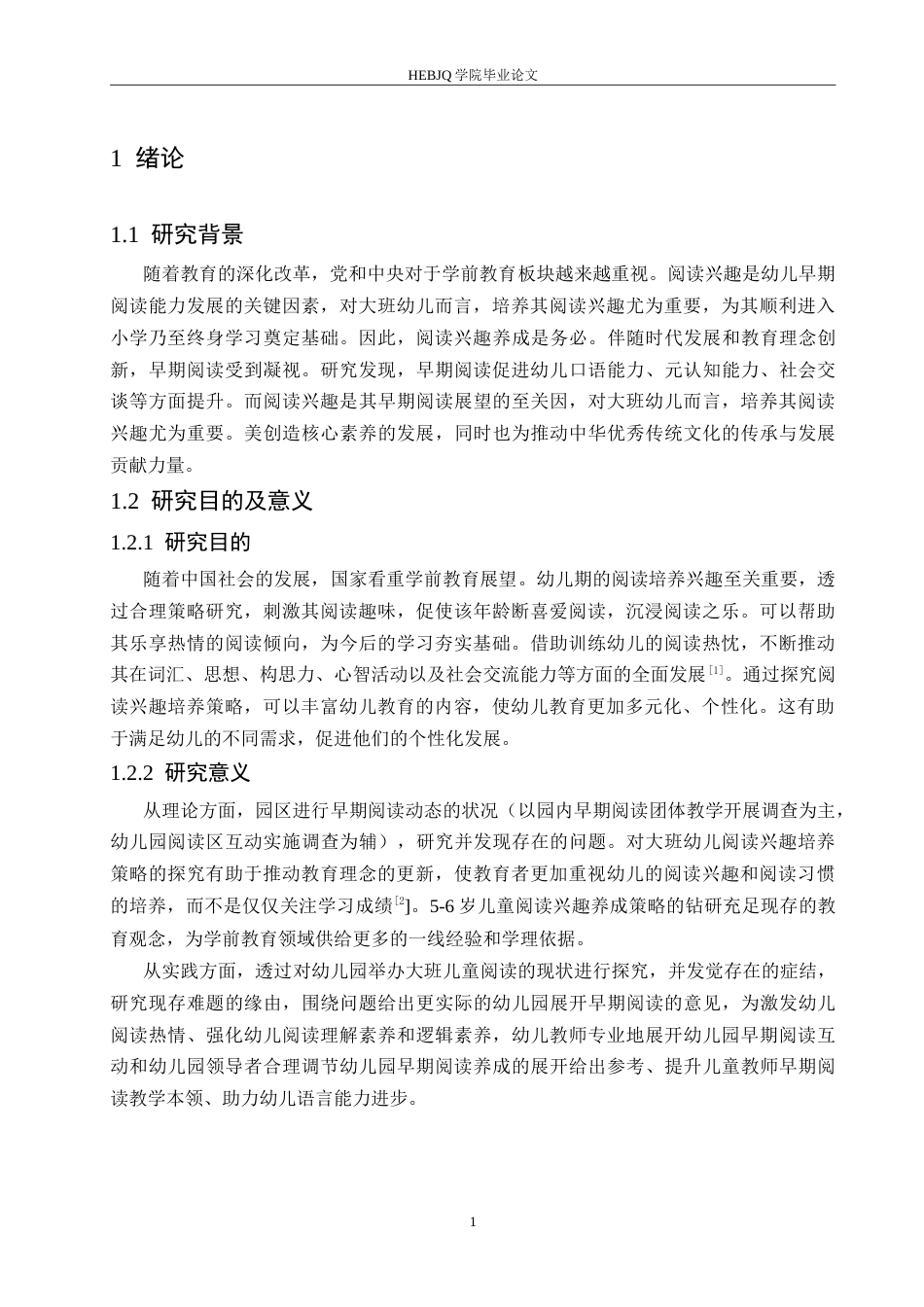 HEBJQ 学院毕业论文

1 绪论

1.1 研究背景

随着教育的深化改革，党和中央对于学前教育板块越来越重视。阅读兴趣是幼儿早期阅读能力发展的关键因素，对大班幼儿而言，培养其阅读兴趣尤为重要，为其顺利进入小学乃至终身学习奠定基础。因此，阅读兴趣养成是务必。伴随时代发展和教育理念创新，早期阅读受到凝视。研究发现，早期阅读促进幼儿口语能力、元认知能力、社会交谈等方面提升。而阅读兴趣是其早期阅读展望的至关因，对大班幼儿而言，培养其阅读兴趣尤为重要。美创造核心素养的发展，同时也为推动中华优秀传统文化的传承与发展贡献力量。

1.2 研究目的及意义

1.2.1 研究目的

随着中国社会的发展，国家看重学前教育展望。幼儿期的阅读培养兴趣至关重要，透过合理策略研究，刺激其阅读趣味，促使该年龄断喜爱阅读，沉浸阅读之乐。可以帮助其乐享热情的阅读倾向，为今后的学习夯实基础。借助训练幼儿的阅读热忱，不断推动其在词汇、思想、构思力、心智活动以及社会交流能力等方面的全面发展$^{[1]}$。通过探究阅读兴趣培养策略，可以丰富幼儿教育的内容，使幼儿教育更加多元化、个性化。这有助于满足幼儿的不同需求，促进他们的个性化发展。

1.2.2 研究意义

从理论方面，园区进行早期阅读动态的状况（以园内早期阅读团体教学开展调查为主，幼儿园阅读区互动实施调查为辅），研究并发现存在的问题。对大班幼儿阅读兴趣培养策略的探究有助于推动教育理念的更新，使教育者更加重视幼儿的阅读兴趣和阅读习惯的培养，而不是仅仅关注学习成绩$^{[2}$]。5-6 岁儿童阅读兴趣养成策略的钻研充足现存的教育观念，为学前教育领域供给更多的一线经验和学理依据。

从实践方面，透过对幼儿园举办大班儿童阅读的现状进行探究，并发觉存在的症结，研究现存难题的缘由，围绕问题给出更实际的幼儿园展开早期阅读的意见，为激发幼儿阅读热情、强化幼儿阅读理解素养和逻辑素养，幼儿教师专业地展开幼儿园早期阅读互动和幼儿园领导者合理调节幼儿园早期阅读养成的展开给出参考、提升儿童教师早期阅读教学本领、助力幼儿语言能力进步。

1